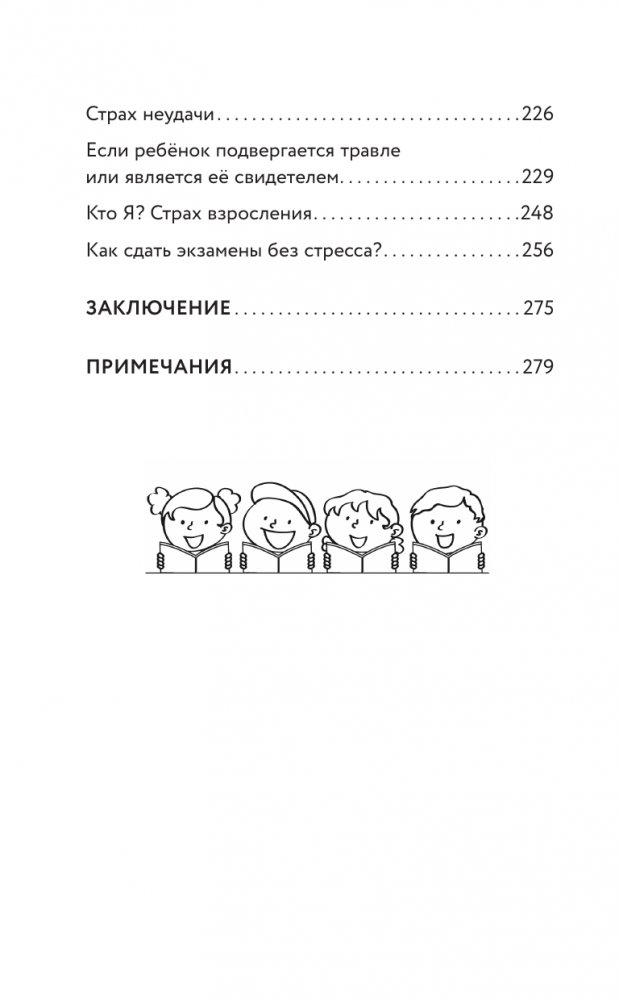 Страх неудачи 226

Если ребёнок подвергается травле или является её свидетелем 229

Кто Я? Страх взросления 248

Как сдать экзамены без стресса? 256

ЗАКЛЮЧЕНИЕ 275

ПРИМЕЧАНИЯ 279